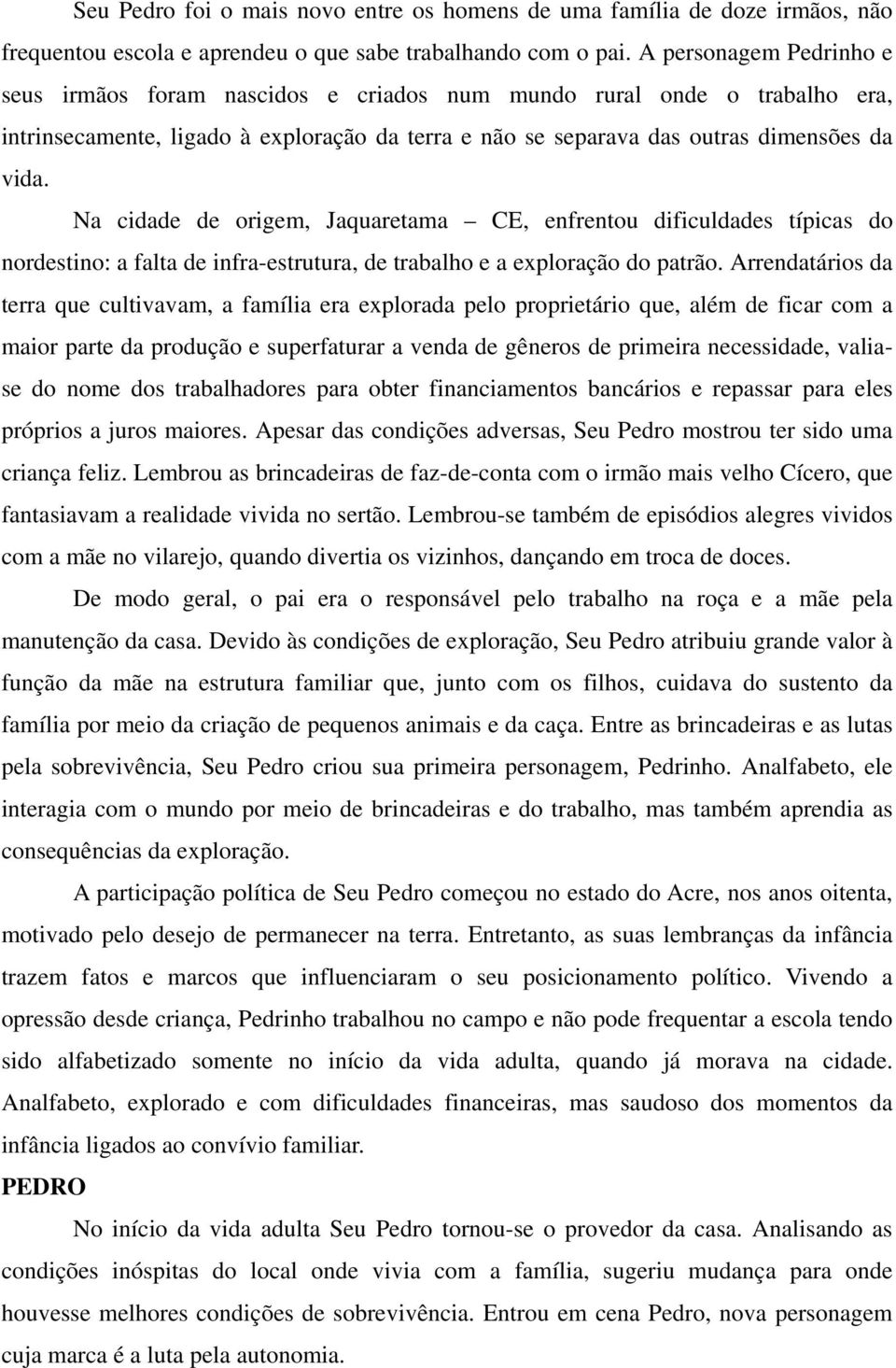 Seu Pedro foi o mais novo entre os homens de uma família de doze irmãos, não frequentou escola e aprendeu o que sabe trabalhando com o pai. A personagem Pedrinho e seus irmãos foram nascidos e criados num mundo rural onde o trabalho era, intrinsecamente, ligado à exploração da terra e não se separava das outras dimensões da vida.

Na cidade de origem, Jaquaretama – CE, enfrentou dificuldades típicas do nordestino: a falta de infra-estrutura, de trabalho e a exploração do patrão. Arrendatários da terra que cultivavam, a família era explorada pelo proprietário que, além de ficar com a maior parte da produção e superfaturar a venda de gêneros de primeira necessidade, valia-se do nome dos trabalhadores para obter financiamentos bancários e repassar para eles próprios a juros maiores. Apesar das condições adversas, Seu Pedro mostrou ter sido uma criança feliz. Lembrou as brincadeiras de faz-de-conta com o irmão mais velho Cícero, que fantasiavam a realidade vivida no sertão. Lembrou-se também de episódios alegres vividos com a mãe no vilarejo, quando divertia os vizinhos, dançando em troca de doces.

De modo geral, o pai era o responsável pelo trabalho na roça e a mãe pela manutenção da casa. Devido às condições de exploração, Seu Pedro atribuiu grande valor à função da mãe na estrutura familiar que, junto com os filhos, cuidava do sustento da família por meio da criação de pequenos animais e da caça. Entre as brincadeiras e as lutas pela sobrevivência, Seu Pedro criou sua primeira personagem, Pedrinho. Analfabeto, ele interagia com o mundo por meio de brincadeiras e do trabalho, mas também aprendia as consequências da exploração.

A participação política de Seu Pedro começou no estado do Acre, nos anos oitenta, motivado pelo desejo de permanecer na terra. Entretanto, as suas lembranças da infância trazem fatos e marcos que influenciaram o seu posicionamento político. Vivendo a opressão desde criança, Pedrinho trabalhou no campo e não pode frequentar a escola tendo sido alfabetizado somente no início da vida adulta, quando já morava na cidade. Analfabeto, explorado e com dificuldades financeiras, mas saudoso dos momentos da infância ligados ao convívio familiar.

PEDRO

No início da vida adulta Seu Pedro tornou-se o provedor da casa. Analisando as condições inóspitas do local onde vivia com a família, sugeriu mudança para onde houvesse melhores condições de sobrevivência. Entrou em cena Pedro, nova personagem cuja marca é a luta pela autonomia.